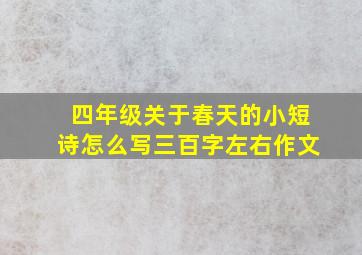 四年级关于春天的小短诗怎么写三百字左右作文